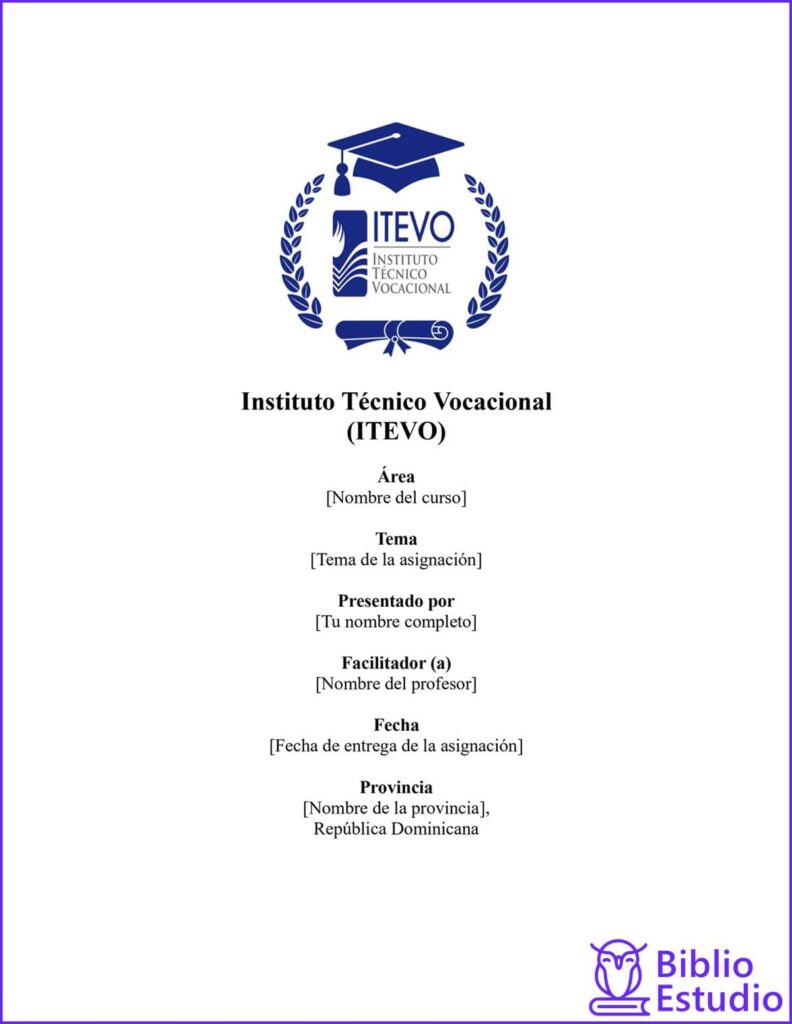 ITEVO
INSTITUTO
TÉCNICO
VOCACIONAL

Instituto Técnico Vocacional
(ITEVO)

Área
[Nombre del curso]

Tema
[Tema de la asignación]

Presentado por
[Tu nombre completo]

Facilitador (a)
[Nombre del profesor]

Fecha
[Fecha de entrega de la asignación]

Provincia
[Nombre de la provincia],
República Dominicana

Biblio
Estudio